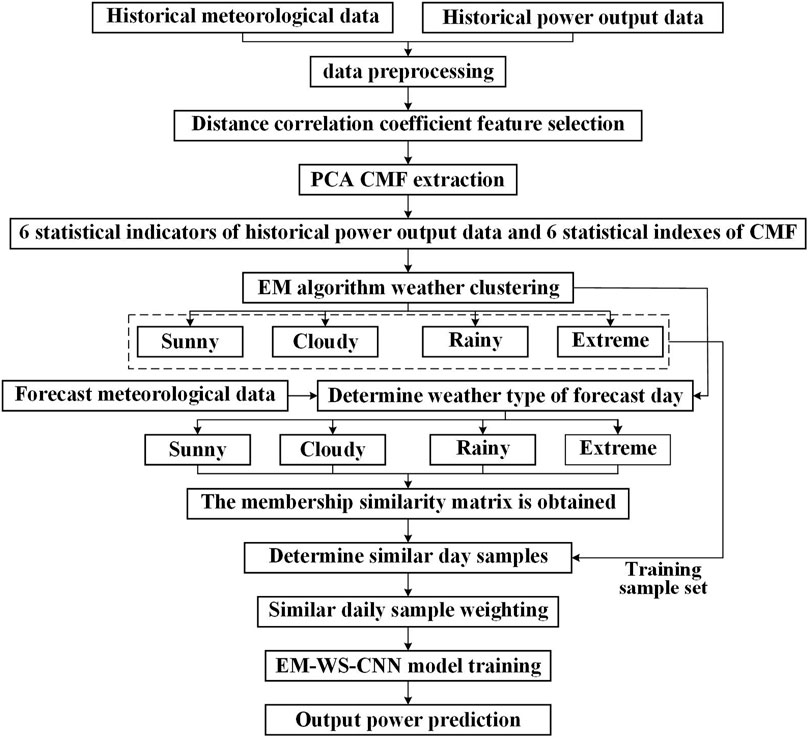 Historical meteorological data
Historical power output data
data preprocessing
Distance correlation coefficient feature selection
PCA CMF extraction
6 statistical indicators of historical power output data and 6 statistical indexes of CMF
EM algorithm weather clustering
Sunny
Cloudy
Rainy
Extreme
Forecast meteorological data
Determine weather type of forecast day
Sunny
Cloudy
Rainy
Extreme
The membership similarity matrix is obtained
Determine similar day samples
Training sample set
Similar daily sample weighting
EM-WS-CNN model training
Output power prediction